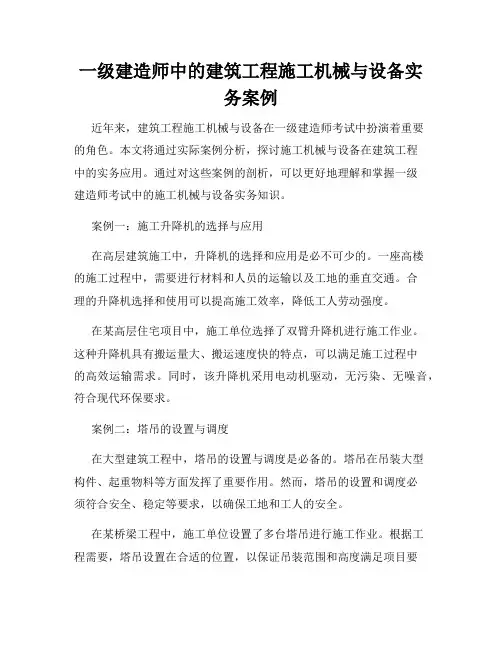 一级建造师中的建筑工程施工机械与设备实务案例

近年来，建筑工程施工机械与设备在一级建造师考试中扮演着重要的角色。本文将通过实际案例分析，探讨施工机械与设备在建筑工程中的实务应用。通过对这些案例的剖析，可以更好地理解和掌握一级建造师考试中的施工机械与设备实务知识。

案例一：施工升降机的选择与应用

在高层建筑施工中，升降机的选择和应用是必不可少的。一座高楼的施工过程中，需要进行材料和人员的运输以及工地的垂直交通。合理的升降机选择和使用可以提高施工效率，降低工人劳动强度。

在某高层住宅项目中，施工单位选择了双臂升降机进行施工作业。这种升降机具有搬运量大、搬运速度快的特点，可以满足施工过程中的高效运输需求。同时，该升降机采用电动机驱动，无污染、无噪音，符合现代环保要求。

案例二：塔吊的设置与调度

在大型建筑工程中，塔吊的设置与调度是必备的。塔吊在吊装大型构件、起重物料等方面发挥了重要作用。然而，塔吊的设置和调度必须符合安全、稳定等要求，以确保工地和工人的安全。

在某桥梁工程中，施工单位设置了多台塔吊进行施工作业。根据工程需要，塔吊设置在合适的位置，以保证吊装范围和高度满足项目要